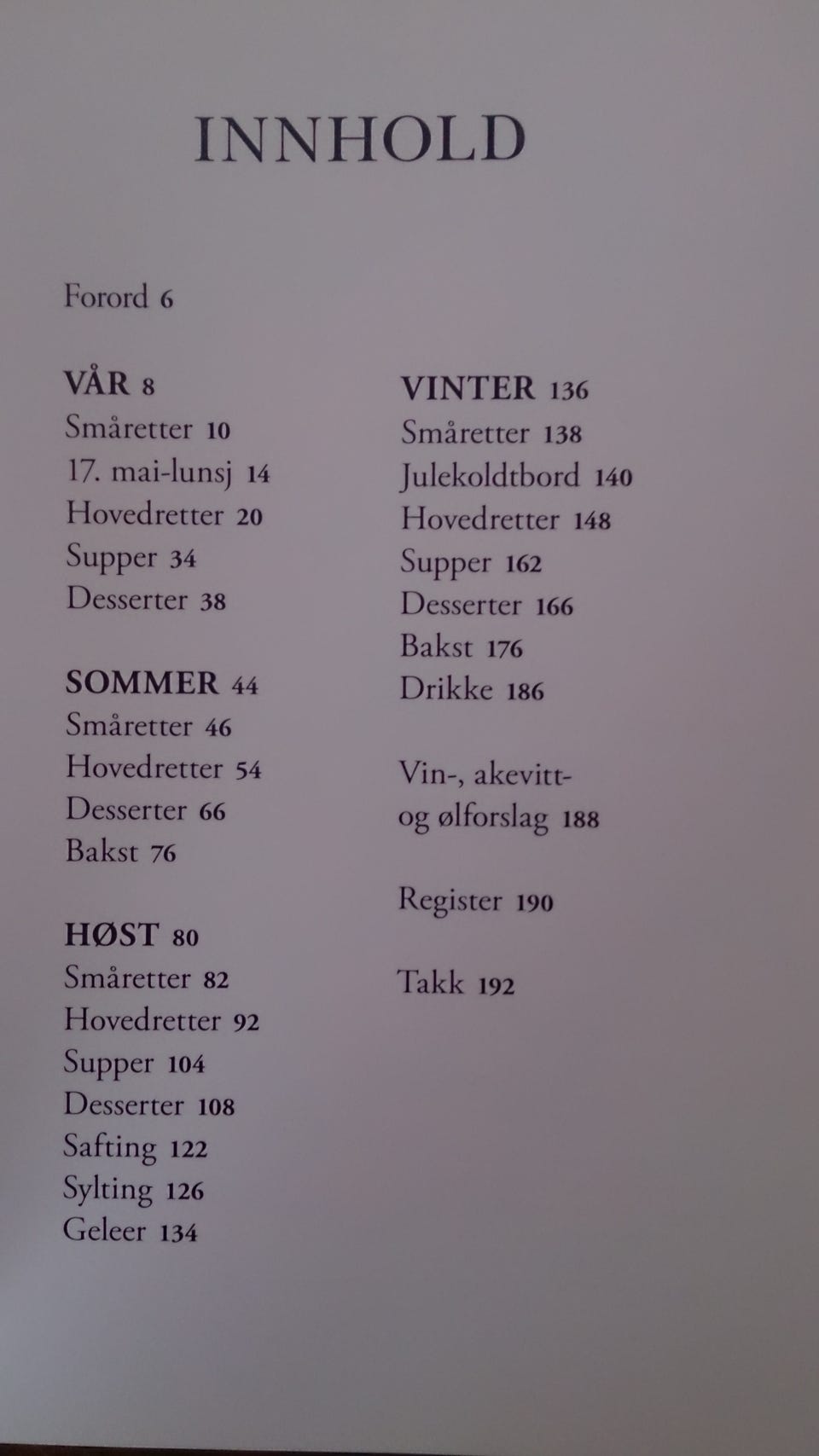 INNHOLD

Forord 6

VÅR 8
Småretter 10
17. mai-lunsj 14
Hovedretter 20
Supper 34
Desserter 38

SOMMER 44
Småretter 46
Hovedretter 54
Desserter 66
Bakst 76

HØST 80
Småretter 82
Hovedretter 92
Supper 104
Desserter 108
Safting 122
Sylting 126
Geleer 134

VINTER 136
Småretter 138
Julekoldtbord 140
Hovedretter 148
Supper 162
Desserter 166
Bakst 176
Drikke 186

Vin-, akevitt- og ølforslag 188

Register 190

Takk 192